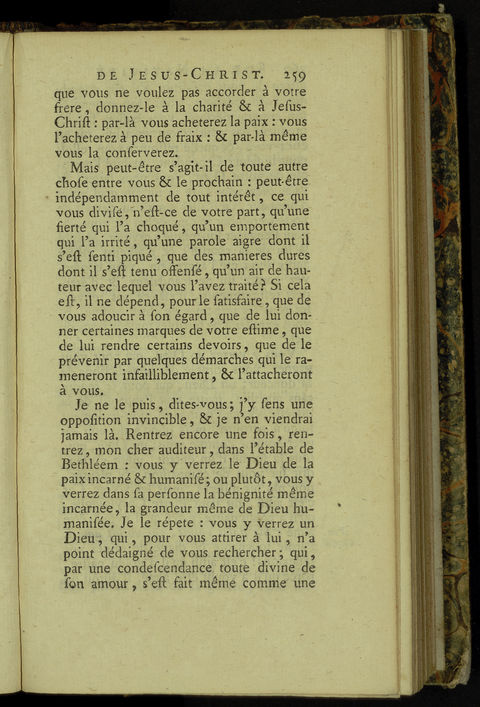 DE JESUS-CHRIST. 259

que vous ne voulez pas accorder à votre frere, donnez-le à la charité & à Jesus-Christ : par-là vous acheterez la paix : vous l'acheterez à peu de fraix : & par-là même vous la conserverez.

Mais peut-être s'agit-il de toute autre chose entre vous & le prochain : peut-être indépendamment de tout intérêt, ce qui vous divise, n'est-ce de votre part, qu'une fierté qui l'a choqué, qu'un emportement qui l'a irrité, qu'une parole aigre dont il s'est senti piqué, que des manieres dures dont il s'est tenu offensé, qu'un air de hauteur avec lequel vous l'avez traité? Si cela est, il ne dépend, pour le satisfaire, que de vous adoucir à son égard, que de lui donner certaines marques de votre estime, que de lui rendre certains devoirs, que de le prévenir par quelques démarches qui le rameneront infailliblement, & l'attacheront à vous.

Je ne le puis, dites-vous; j'y sens une opposition invincible, & je n'en viendrai jamais là. Rentrez encore une fois, rentrez, mon cher auditeur, dans l'étable de Bethléem : vous y verrez le Dieu de la paix incarné & humanisé; ou plutôt, vous y verrez dans sa personne la bénignité même incarnée, la grandeur même de Dieu humanisée. Je le répete : vous y verrez un Dieu, qui, pour vous attirer à lui, n'a point dédaigné de vous rechercher; qui, par une condescendance toute divine de son amour, s'est fait même comme une